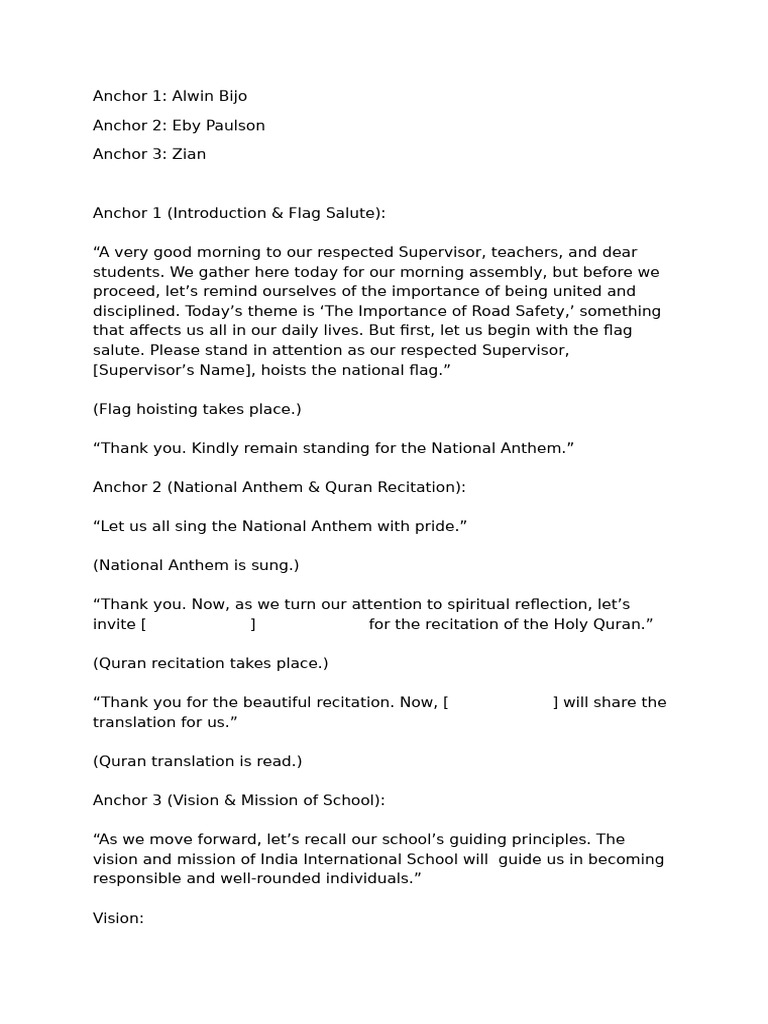 Anchor 1: Alwin Bijo

Anchor 2: Eby Paulson

Anchor 3: Zian

Anchor 1 (Introduction & Flag Salute):

“A very good morning to our respected Supervisor, teachers, and dear students. We gather here today for our morning assembly, but before we proceed, let’s remind ourselves of the importance of being united and disciplined. Today’s theme is ‘The Importance of Road Safety,’ something that affects us all in our daily lives. But first, let us begin with the flag salute. Please stand in attention as our respected Supervisor, [Supervisor’s Name], hoists the national flag.”

(Flag hoisting takes place.)

“Thank you. Kindly remain standing for the National Anthem.”

Anchor 2 (National Anthem & Quran Recitation):

“Let us all sing the National Anthem with pride.”

(National Anthem is sung.)

“Thank you. Now, as we turn our attention to spiritual reflection, let’s invite [ ] for the recitation of the Holy Quran.”

(Quran recitation takes place.)

“Thank you for the beautiful recitation. Now, [ ] will share the translation for us.”

(Quran translation is read.)

Anchor 3 (Vision & Mission of School):

“As we move forward, let’s recall our school’s guiding principles. The vision and mission of India International School will guide us in becoming responsible and well-rounded individuals.”

Vision: